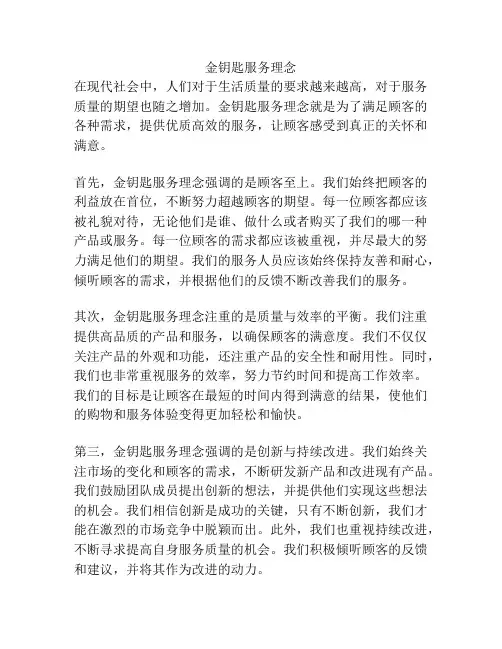 金钥匙服务理念

在现代社会中，人们对于生活质量的要求越来越高，对于服务质量的期望也随之增加。金钥匙服务理念就是为了满足顾客的各种需求，提供优质高效的服务，让顾客感受到真正的关怀和满意。

首先，金钥匙服务理念强调的是顾客至上。我们始终把顾客的利益放在首位，不断努力超越顾客的期望。每一位顾客都应该被礼貌对待，无论他们是谁、做什么或者购买了我们的哪一种产品或服务。每一位顾客的需求都应该被重视，并尽最大的努力满足他们的期望。我们的服务人员应该始终保持友善和耐心，倾听顾客的需求，并根据他们的反馈不断改善我们的服务。

其次，金钥匙服务理念注重的是质量与效率的平衡。我们注重提供高品质的产品和服务，以确保顾客的满意度。我们不仅仅关注产品的外观和功能，还注重产品的安全性和耐用性。同时，我们也非常重视服务的效率，努力节约时间和提高工作效率。我们的目标是让顾客在最短的时间内得到满意的结果，使他们的购物和服务体验变得更加轻松和愉快。

第三，金钥匙服务理念强调的是创新与持续改进。我们始终关注市场的变化和顾客的需求，不断研发新产品和改进现有产品。我们鼓励团队成员提出创新的想法，并提供他们实现这些想法的机会。我们相信创新是成功的关键，只有不断创新，我们才能在激烈的市场竞争中脱颖而出。此外，我们也重视持续改进，不断寻求提高自身服务质量的机会。我们积极倾听顾客的反馈和建议，并将其作为改进的动力。